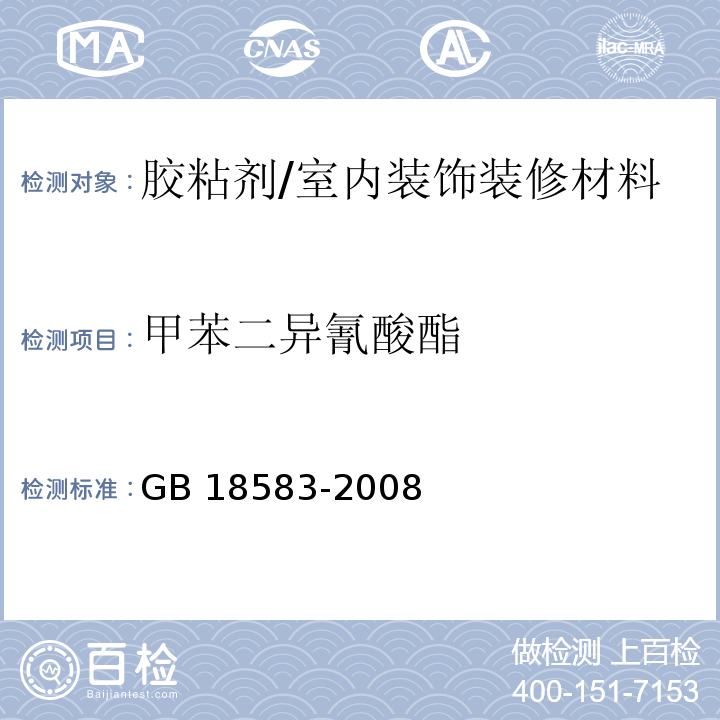 MA CNAS AL ilac-MRA

检测对象：胶粘剂/室内装饰装修材料

检测项目：甲苯二异氰酸酯

检测标准：GB 18583-2008

百检
Baijiantest.com

做检测 上百检
400-151-7153